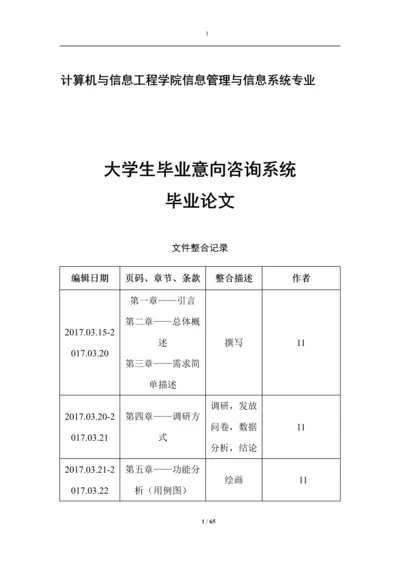 1

计算机与信息工程学院信息管理与信息系统专业

大学生毕业意向咨询系统
毕业论文

文件整合记录

| 编辑日期 | 页码、章节、条款 | 整合描述 | 作者 |
|---|---|---|---|
| 2017.03.15-2017.03.20 | 第一章——引言 第二章——总体概述 第三章——需求简单描述 | 撰写 | 11 |
| 2017.03.20-2017.03.21 | 第四章——调研方式 | 调研，发放问卷，数据分析，结论 | 11 |
| 2017.03.21-2017.03.22 | 第五章——功能分析（用例图） | 绘画 | 11 |

1 / 65